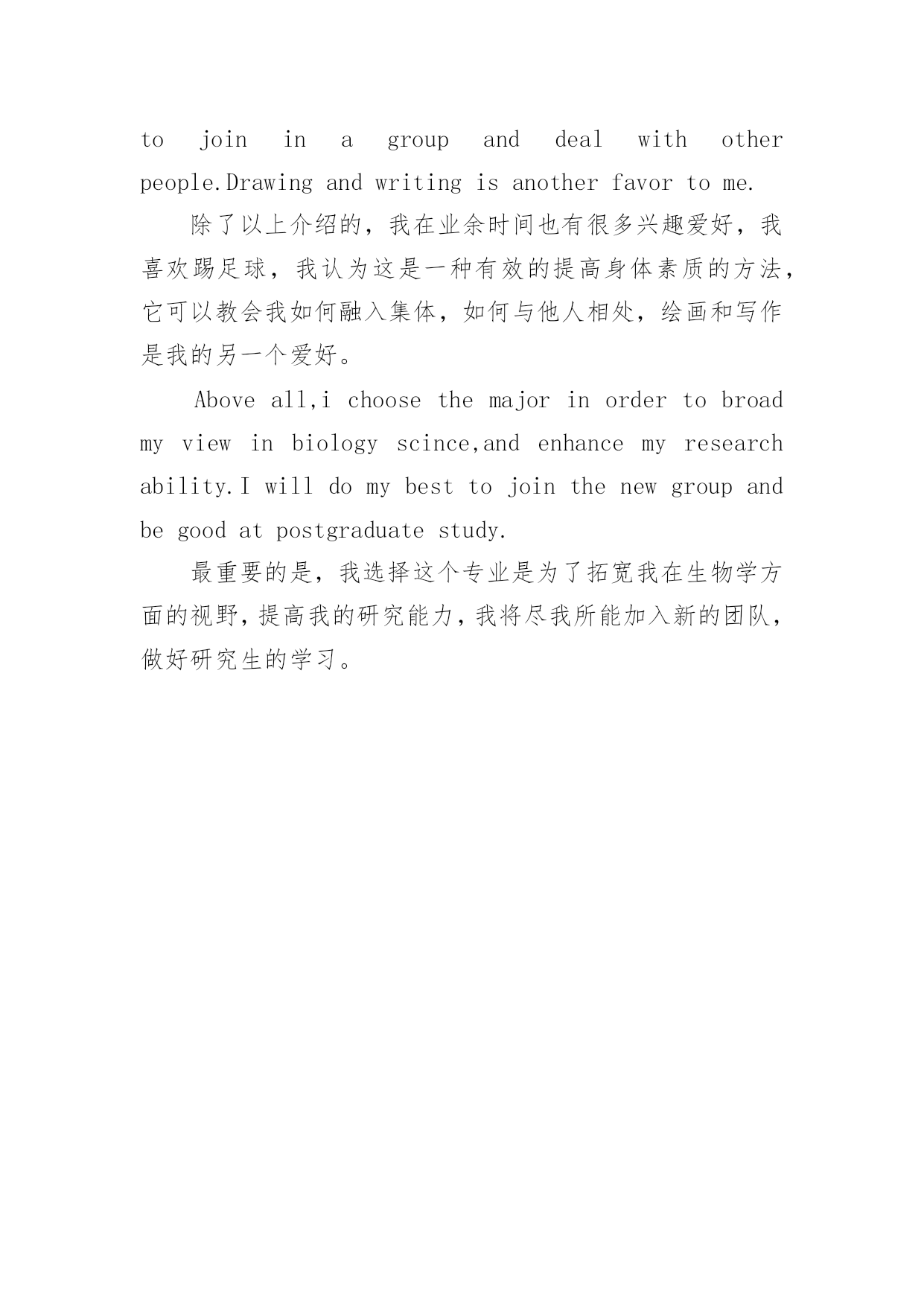 to join in a group and deal with other people.Drawing and writing is another favor to me.

除了以上介绍的，我在业余时间也有很多兴趣爱好，我喜欢踢足球，我认为这是一种有效的提高身体素质的方法，它可以教会我如何融入集体，如何与他人相处，绘画和写作是我的另一个爱好。

Above all,i choose the major in order to broad my view in biology scince,and enhance my research ability.I will do my best to join the new group and be good at postgraduate study.

最重要的是，我选择这个专业是为了拓宽我在生物学方面的视野，提高我的研究能力，我将尽我所能加入新的团队，做好研究生的学习。